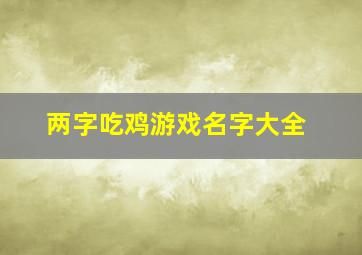 两字吃鸡游戏名字大全